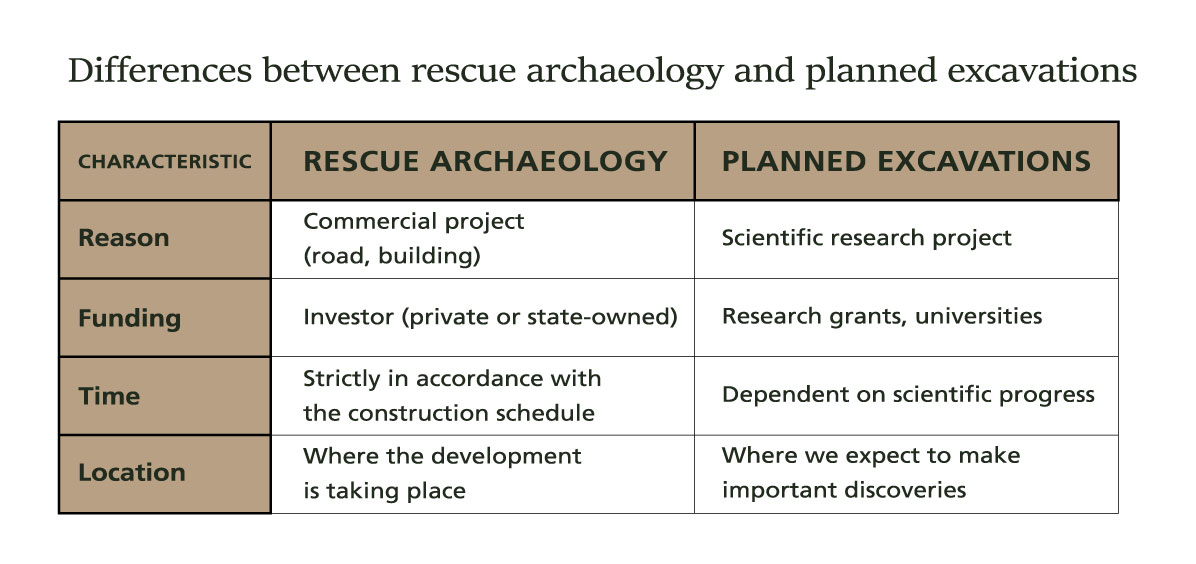 Differences between rescue archaeology and planned excavations

| CHARACTERISTIC | RESCUE ARCHAEOLOGY | PLANNED EXCAVATIONS |
|---|---|---|
| Reason | Commercial project (road, building) | Scientific research project |
| Funding | Investor (private or state-owned) | Research grants, universities |
| Time | Strictly in accordance with the construction schedule | Dependent on scientific progress |
| Location | Where the development is taking place | Where we expect to make important discoveries |